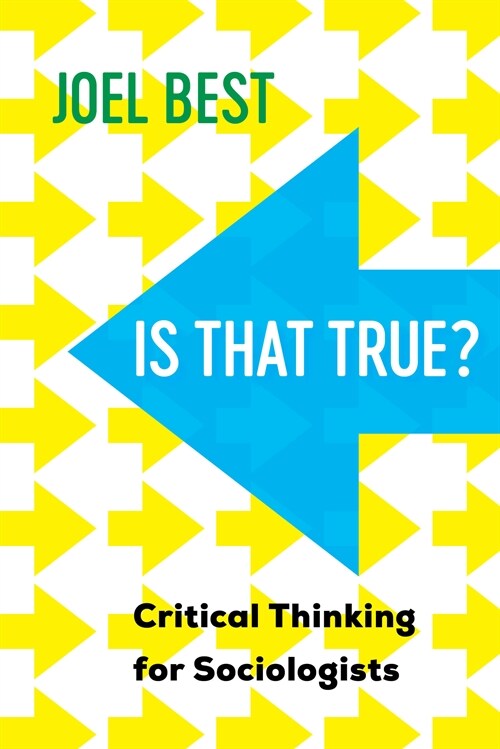 JOEL BEST

IS THAT TRUE?

Critical Thinking for Sociologists